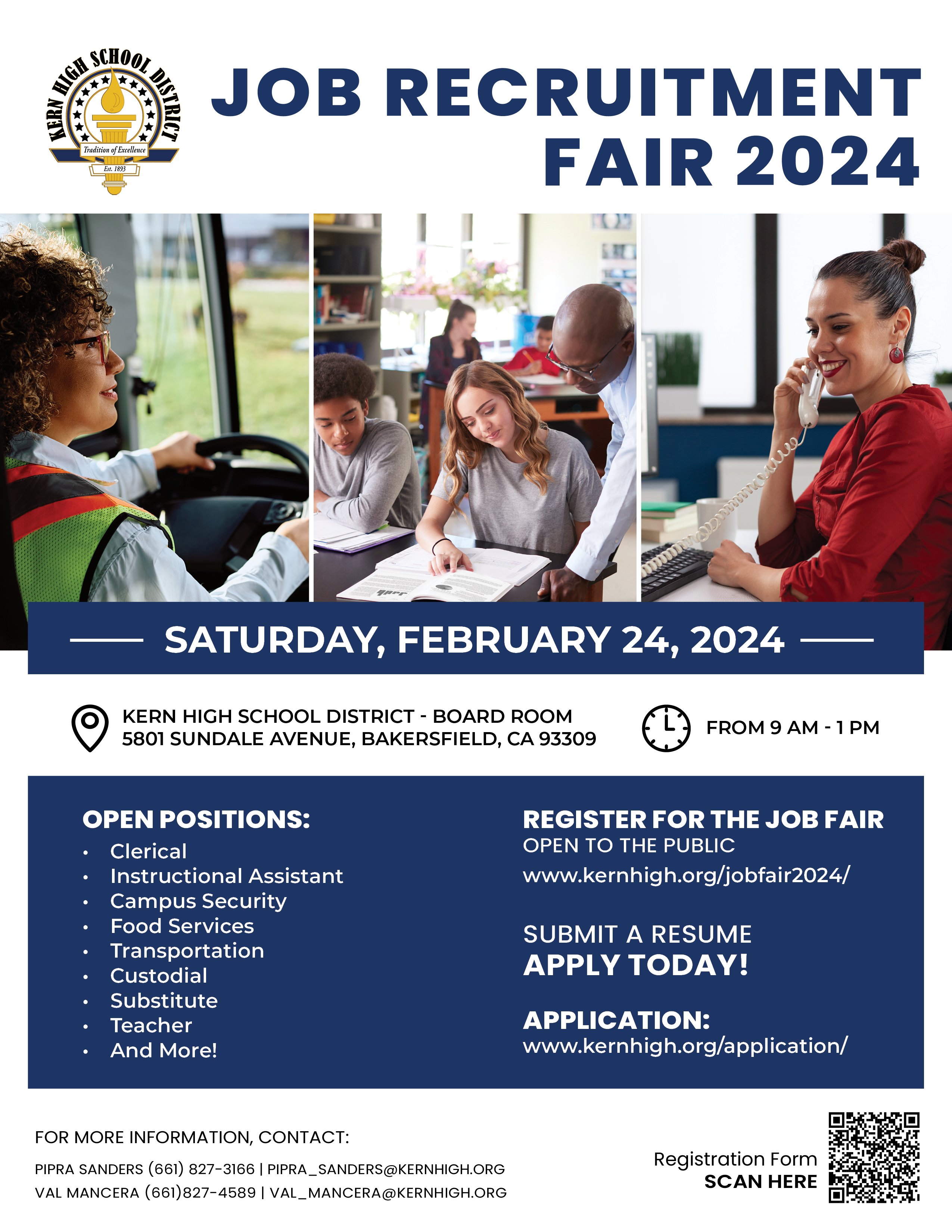 KERN HIGH SCHOOL DISTRICT
Tradition of Excellence
Est. 1893

JOB RECRUITMENT FAIR 2024

SATURDAY, FEBRUARY 24, 2024

KERN HIGH SCHOOL DISTRICT - BOARD ROOM
5801 SUNDALE AVENUE, BAKERSFIELD, CA 93309

FROM 9 AM - 1 PM

OPEN POSITIONS:
• Clerical
• Instructional Assistant
• Campus Security
• Food Services
• Transportation
• Custodial
• Substitute
• Teacher
• And More!

REGISTER FOR THE JOB FAIR
OPEN TO THE PUBLIC
www.kernhigh.org/jobfair2024/

SUBMIT A RESUME
APPLY TODAY!

APPLICATION:
www.kernhigh.org/application/

FOR MORE INFORMATION, CONTACT:
PIPRA SANDERS (661) 827-3166 | PIPRA_SANDERS@KERNHIGH.ORG
VAL MANCERA (661)827-4589 | VAL_MANCERA@KERNHIGH.ORG

Registration Form
SCAN HERE